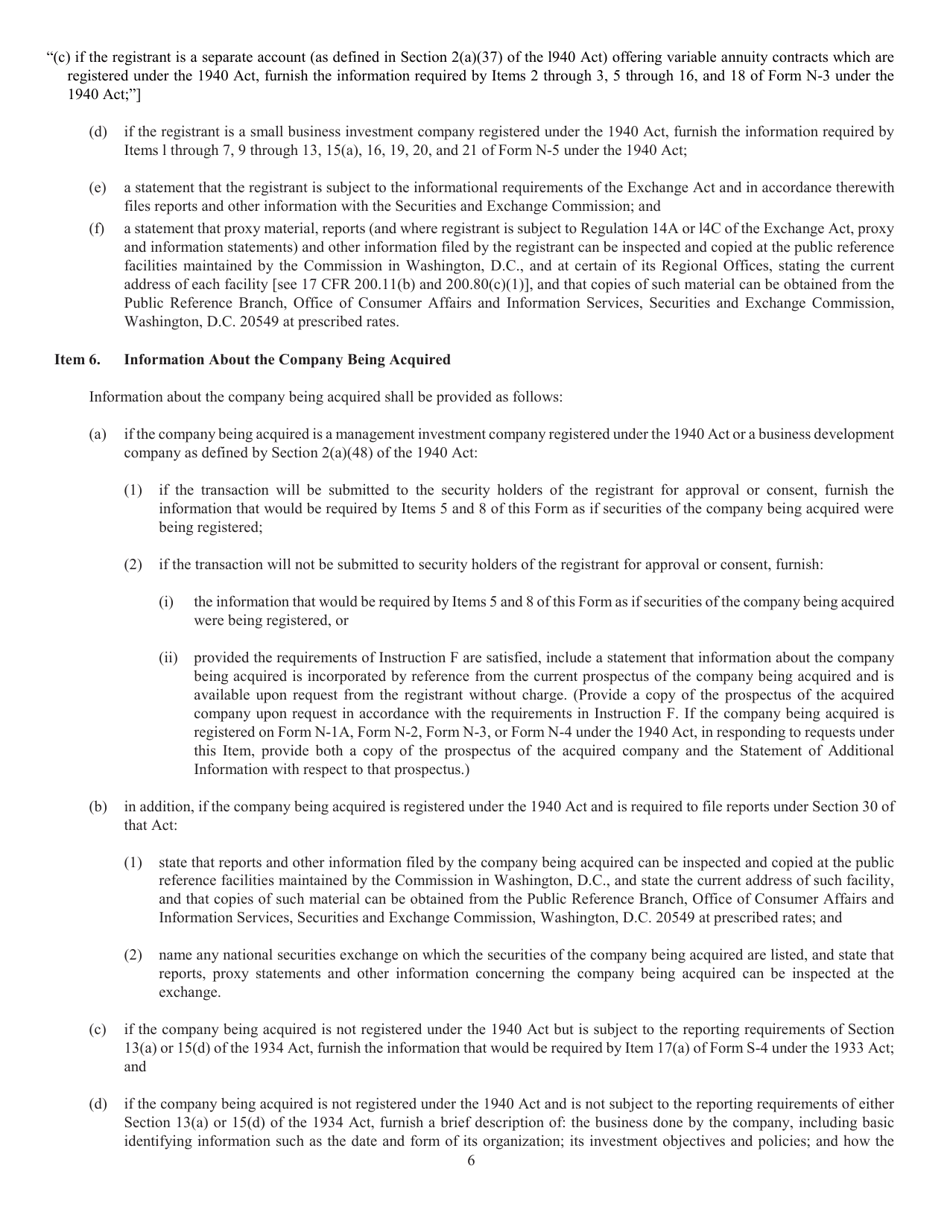 “(c) if the registrant is a separate account (as defined in Section 2(a)(37) of the l940 Act) offering variable annuity contracts which are registered under the 1940 Act, furnish the information required by Items 2 through 3, 5 through 16, and 18 of Form N-3 under the 1940 Act;”]

(d) if the registrant is a small business investment company registered under the 1940 Act, furnish the information required by Items l through 7, 9 through 13, 15(a), 16, 19, 20, and 21 of Form N-5 under the 1940 Act;

(e) a statement that the registrant is subject to the informational requirements of the Exchange Act and in accordance therewith files reports and other information with the Securities and Exchange Commission; and

(f) a statement that proxy material, reports (and where registrant is subject to Regulation 14A or l4C of the Exchange Act, proxy and information statements) and other information filed by the registrant can be inspected and copied at the public reference facilities maintained by the Commission in Washington, D.C., and at certain of its Regional Offices, stating the current address of each facility [see 17 CFR 200.11(b) and 200.80(c)(1)], and that copies of such material can be obtained from the Public Reference Branch, Office of Consumer Affairs and Information Services, Securities and Exchange Commission, Washington, D.C. 20549 at prescribed rates.

Item 6. Information About the Company Being Acquired

Information about the company being acquired shall be provided as follows:

(a) if the company being acquired is a management investment company registered under the 1940 Act or a business development company as defined by Section 2(a)(48) of the 1940 Act:

(1) if the transaction will be submitted to the security holders of the registrant for approval or consent, furnish the information that would be required by Items 5 and 8 of this Form as if securities of the company being acquired were being registered;

(2) if the transaction will not be submitted to security holders of the registrant for approval or consent, furnish:

(i) the information that would be required by Items 5 and 8 of this Form as if securities of the company being acquired were being registered, or

(ii) provided the requirements of Instruction F are satisfied, include a statement that information about the company being acquired is incorporated by reference from the current prospectus of the company being acquired and is available upon request from the registrant without charge. (Provide a copy of the prospectus of the acquired company upon request in accordance with the requirements in Instruction F. If the company being acquired is registered on Form N-1A, Form N-2, Form N-3, or Form N-4 under the 1940 Act, in responding to requests under this Item, provide both a copy of the prospectus of the acquired company and the Statement of Additional Information with respect to that prospectus.)

(b) in addition, if the company being acquired is registered under the 1940 Act and is required to file reports under Section 30 of that Act:

(1) state that reports and other information filed by the company being acquired can be inspected and copied at the public reference facilities maintained by the Commission in Washington, D.C., and state the current address of such facility, and that copies of such material can be obtained from the Public Reference Branch, Office of Consumer Affairs and Information Services, Securities and Exchange Commission, Washington, D.C. 20549 at prescribed rates; and

(2) name any national securities exchange on which the securities of the company being acquired are listed, and state that reports, proxy statements and other information concerning the company being acquired can be inspected at the exchange.

(c) if the company being acquired is not registered under the 1940 Act but is subject to the reporting requirements of Section 13(a) or 15(d) of the 1934 Act, furnish the information that would be required by Item 17(a) of Form S-4 under the 1933 Act; and

(d) if the company being acquired is not registered under the 1940 Act and is not subject to the reporting requirements of either Section 13(a) or 15(d) of the 1934 Act, furnish a brief description of: the business done by the company, including basic identifying information such as the date and form of its organization; its investment objectives and policies; and how the

6